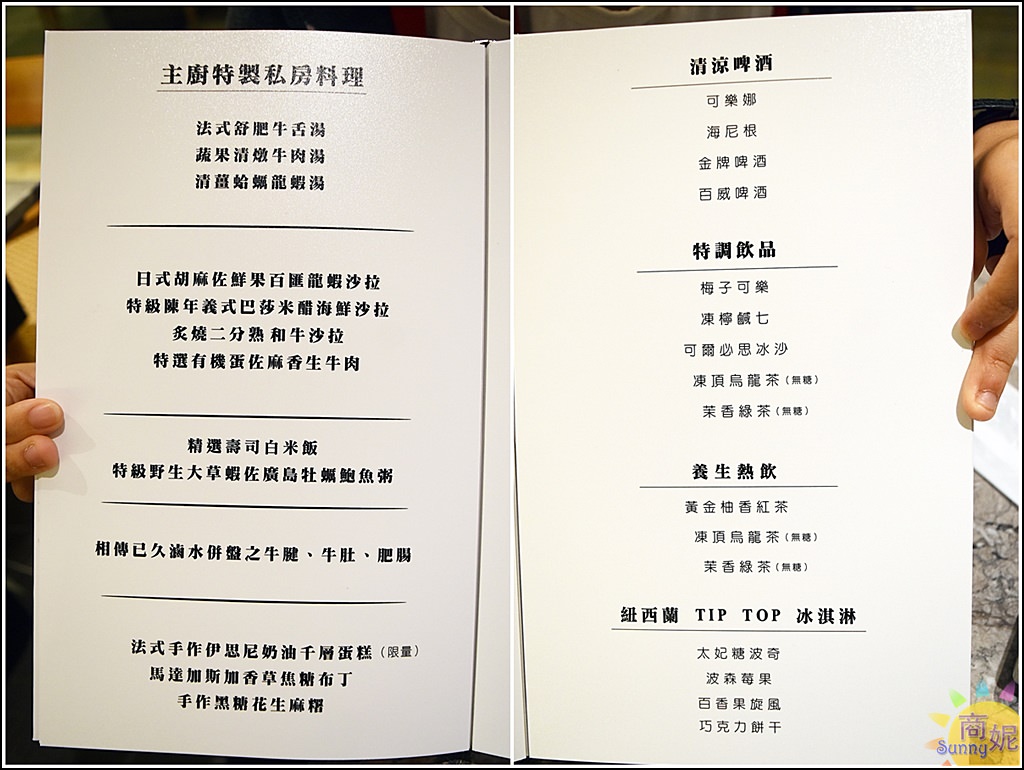 主廚特製私房料理

法式舒肥牛舌湯
蔬果清燉牛肉湯
清薑蛤蠣龍蝦湯

日式胡麻佐鮮果百匯龍蝦沙拉
特級陳年義式巴莎米醋海鮮沙拉
炙燒二分熟和牛沙拉
特選有機蛋佐麻香生牛肉

精選壽司白米飯
特級野生大草蝦佐廣島牡蠣鮑魚粥

相傳已久滷水併盤之牛腱、牛肚、肥腸

法式手作伊思尼奶油千層蛋糕(限量)
馬達加斯加香草焦糖布丁
手作黑糖花生麻糬

清涼啤酒

可樂娜
海尼根
金牌啤酒
百威啤酒

特調飲品

梅子可樂
凍檸鹹七
可爾必思冰沙
凍頂烏龍茶(無糖)
茉香綠茶(無糖)

養生熱飲

黃金柚香紅茶
凍頂烏龍茶(無糖)
茉香綠茶(無糖)

紐西蘭 TIP TOP 冰淇淋

太妃糖波奇
波森莓果
百香果旋風
巧克力餅干

商妮
Sunny